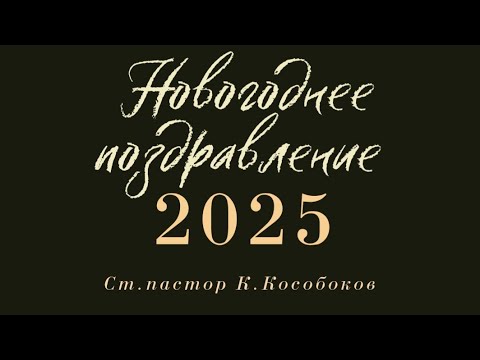 Новогоднее поздравление
2025

Ст.пастор К.Кособоков